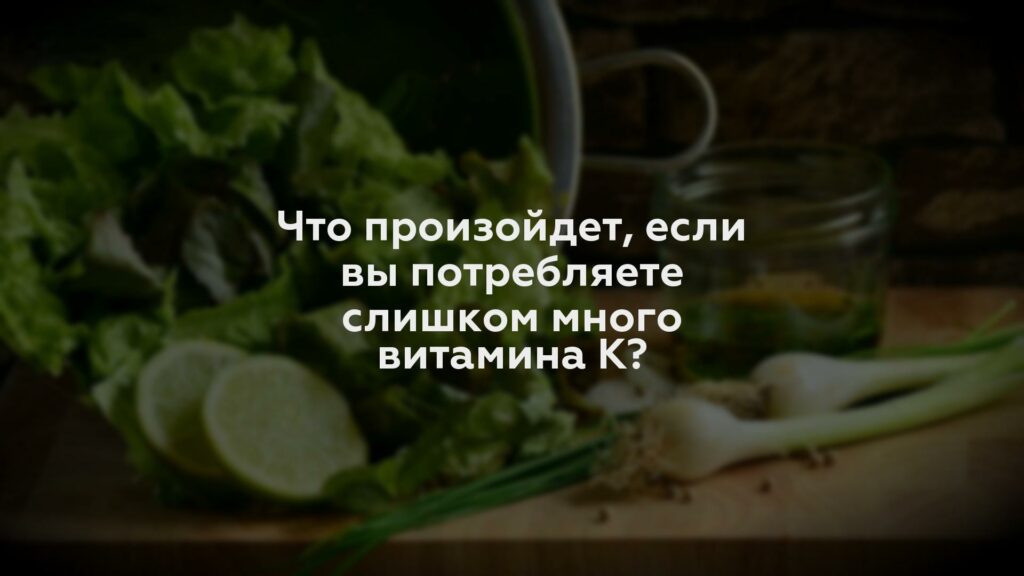 Что произойдет, если вы потребляете слишком много витамина К?